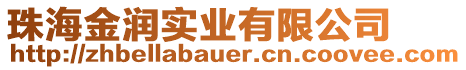 珠海金润实业有限公司
http://zhbellabauer.cn.coovee.com